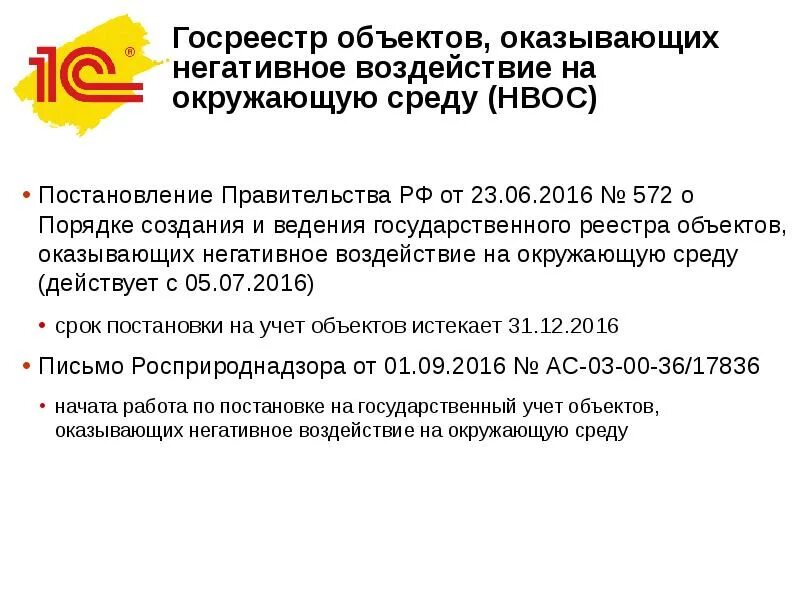 1С®

Госреестр объектов, оказывающих негативное воздействие на окружающую среду (НВОС)

• Постановление Правительства РФ от 23.06.2016 № 572 о Порядке создания и ведения государственного реестра объектов, оказывающих негативное воздействие на окружающую среду (действует с 05.07.2016)

• срок постановки на учет объектов истекает 31.12.2016

• Письмо Росприроднадзора от 01.09.2016 № АС-03-00-36/17836

• начата работа по постановке на государственный учет объектов, оказывающих негативное воздействие на окружающую среду